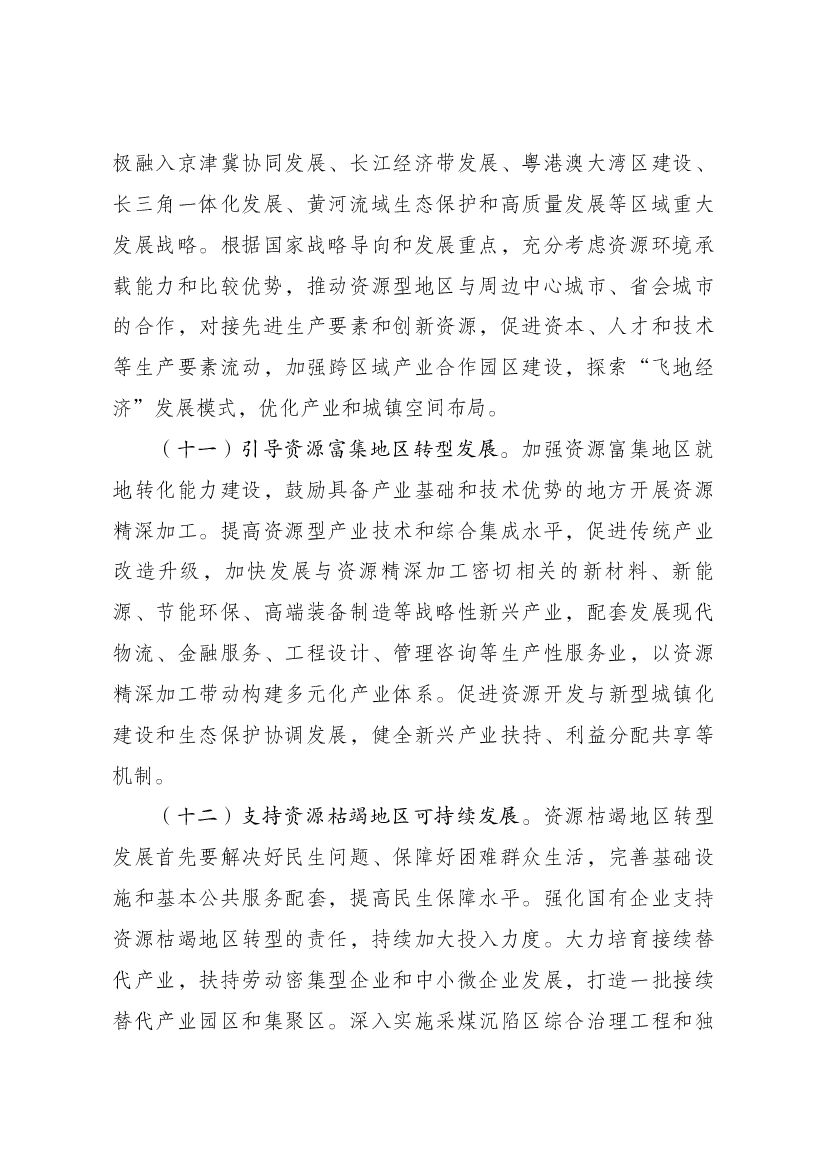 极融入京津冀协同发展、长江经济带发展、粤港澳大湾区建设、长三角一体化发展、黄河流域生态保护和高质量发展等区域重大发展战略。根据国家战略导向和发展重点，充分考虑资源环境承载能力和比较优势，推动资源型地区与周边中心城市、省会城市的合作，对接先进生产要素和创新资源，促进资本、人才和技术等生产要素流动，加强跨区域产业合作园区建设，探索“飞地经济”发展模式，优化产业和城镇空间布局。

（十一）引导资源富集地区转型发展。加强资源富集地区就地转化能力建设，鼓励具备产业基础和技术优势的地方开展资源精深加工。提高资源型产业技术和综合集成水平，促进传统产业改造升级，加快发展与资源精深加工密切相关的新材料、新能源、节能环保、高端装备制造等战略性新兴产业，配套发展现代物流、金融服务、工程设计、管理咨询等生产性服务业，以资源精深加工带动构建多元化产业体系。促进资源开发与新型城镇化建设和生态保护协调发展，健全新兴产业扶持、利益分配共享等机制。

（十二）支持资源枯竭地区可持续发展。资源枯竭地区转型发展首先要解决好民生问题、保障好困难群众生活，完善基础设施和基本公共服务配套，提高民生保障水平。强化国有企业支持资源枯竭地区转型的责任，持续加大投入力度。大力培育接续替代产业，扶持劳动密集型企业和中小微企业发展，打造一批接续替代产业园区和集聚区。深入实施采煤沉陷区综合治理工程和独